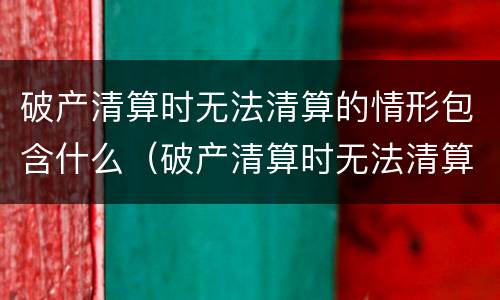 破产清算时无法清算的情形包含什么（破产清算时无法清算